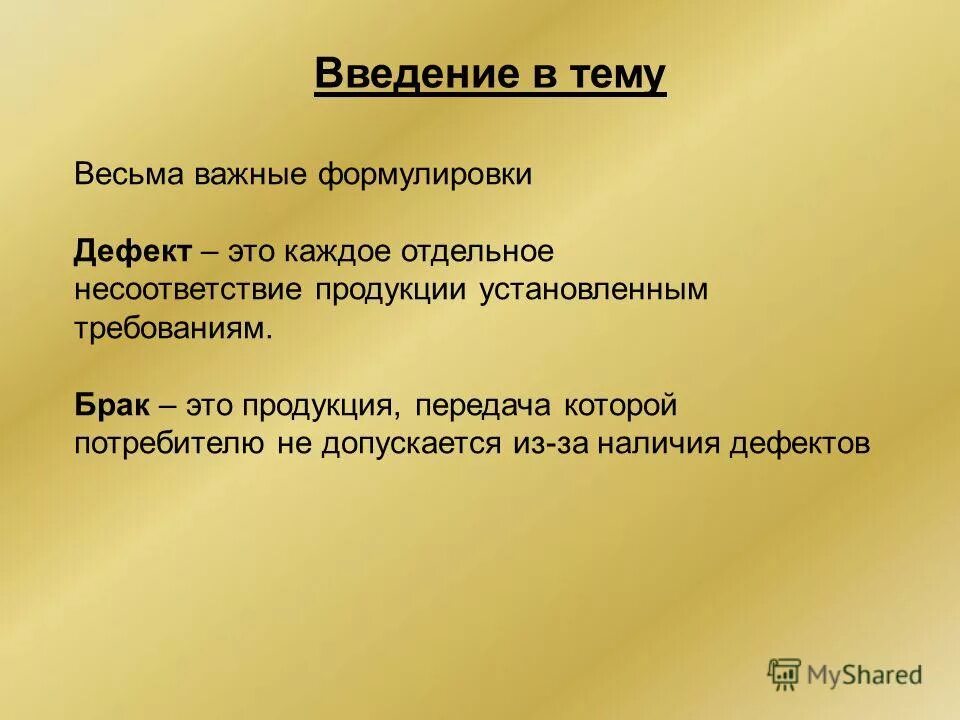 Введение в тему

Весьма важные формулировки

Дефект – это каждое отдельное несоответствие продукции установленным требованиям.

Брак – это продукция, передача которой потребителю не допускается из-за наличия дефектов

MyShared